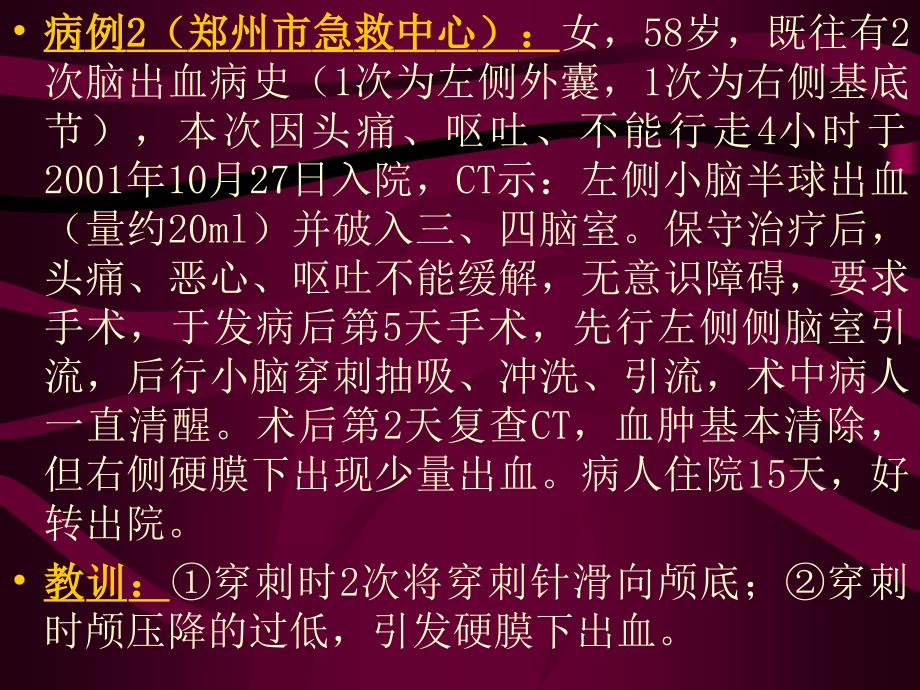 • 病例2（郑州市急救中心）：女，58岁，既往有2次脑出血病史（1次为左侧外囊，1次为右侧基底节），本次因头痛、呕吐、不能行走4小时于2001年10月27日入院，CT示：左侧小脑半球出血（量约20ml）并破入三、四脑室。保守治疗后，头痛、恶心、呕吐不能缓解，无意识障碍，要求手术，于发病后第5天手术，先行左侧侧脑室引流，后行小脑穿刺抽吸、冲洗、引流，术中病人一直清醒。术后第2天复查CT，血肿基本清除，但右侧硬膜下出现少量出血。病人住院15天，好转出院。

• 教训：①穿刺时2次将穿刺针滑向颅底；②穿刺时颅压降的过低，引发硬膜下出血。